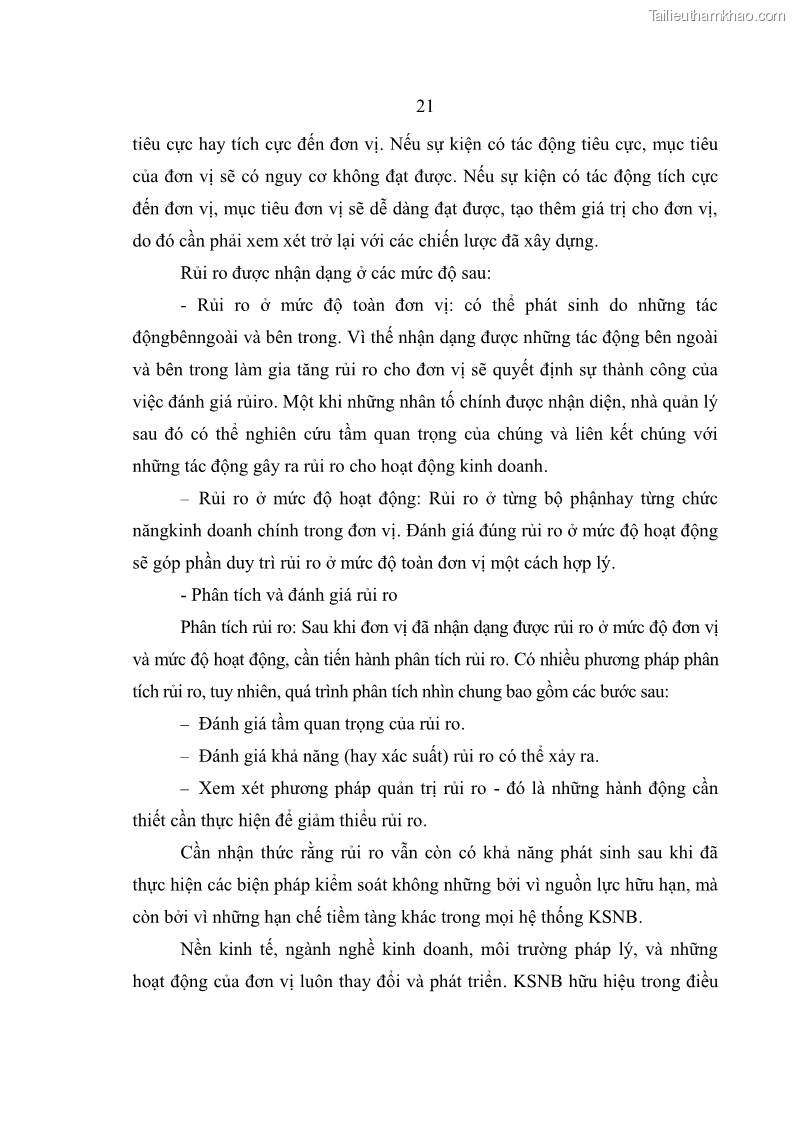 Tailieuthamkhao.com

21

tiêu cực hay tích cực đến đơn vị. Nếu sự kiện có tác động tiêu cực, mục tiêu của đơn vị sẽ có nguy cơ không đạt được. Nếu sự kiện có tác động tích cực đến đơn vị, mục tiêu đơn vị sẽ dễ dàng đạt được, tạo thêm giá trị cho đơn vị, do đó cần phải xem xét trở lại với các chiến lược đã xây dựng.

Rủi ro được nhận dạng ở các mức độ sau:

- Rủi ro ở mức độ toàn đơn vị: có thể phát sinh do những tác độngbênngoài và bên trong. Vì thế nhận dạng được những tác động bên ngoài và bên trong làm gia tăng rủi ro cho đơn vị sẽ quyết định sự thành công của việc đánh giá rủiro. Một khi những nhân tố chính được nhận diện, nhà quản lý sau đó có thể nghiên cứu tầm quan trọng của chúng và liên kết chúng với những tác động gây ra rủi ro cho hoạt động kinh doanh.

– Rủi ro ở mức độ hoạt động: Rủi ro ở từng bộ phậnhay từng chức năngkinh doanh chính trong đơn vị. Đánh giá đúng rủi ro ở mức độ hoạt động sẽ góp phần duy trì rủi ro ở mức độ toàn đơn vị một cách hợp lý.

- Phân tích và đánh giá rủi ro

Phân tích rủi ro: Sau khi đơn vị đã nhận dạng được rủi ro ở mức độ đơn vị và mức độ hoạt động, cần tiến hành phân tích rủi ro. Có nhiều phương pháp phân tích rủi ro, tuy nhiên, quá trình phân tích nhìn chung bao gồm các bước sau:

– Đánh giá tầm quan trọng của rủi ro.

– Đánh giá khả năng (hay xác suất) rủi ro có thể xảy ra.

– Xem xét phương pháp quản trị rủi ro - đó là những hành động cần thiết cần thực hiện để giảm thiểu rủi ro.

Cần nhận thức rằng rủi ro vẫn còn có khả năng phát sinh sau khi đã thực hiện các biện pháp kiểm soát không những bởi vì nguồn lực hữu hạn, mà còn bởi vì những hạn chế tiềm tàng khác trong mọi hệ thống KSNB.

Nền kinh tế, ngành nghề kinh doanh, môi trường pháp lý, và những hoạt động của đơn vị luôn thay đổi và phát triển. KSNB hữu hiệu trong điều